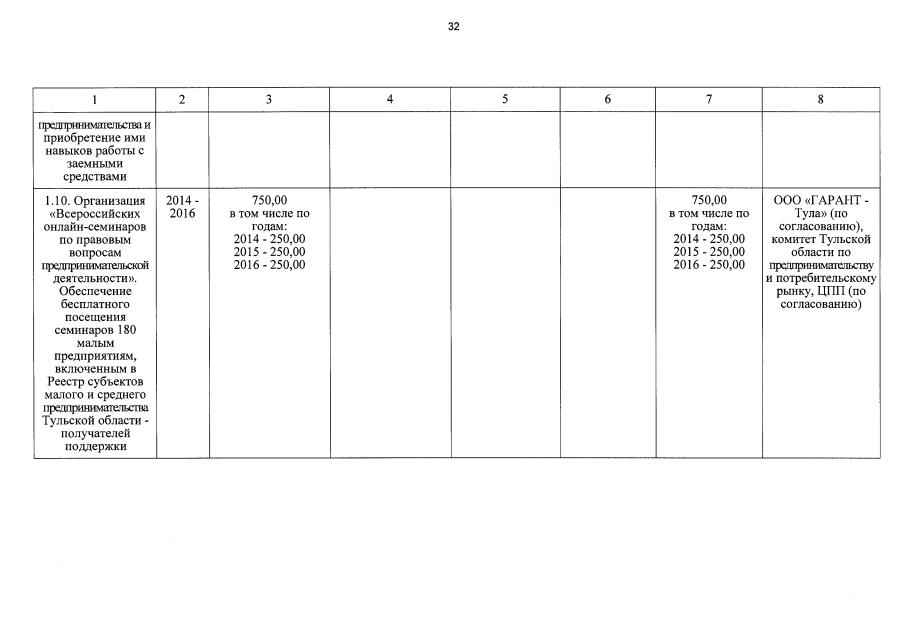 32

| 1 | 2 | 3 | 4 | 5 | 6 | 7 | 8 |
|---|---|---|---|---|---|---|---|
| предпринимательства и приобретение ими навыков работы с заемными средствами | | | | | | | |
| 1.10. Организация «Всероссийских онлайн-семинаров по правовым вопросам предпринимательской деятельности». Обеспечение бесплатного посещения семинаров 180 малым предприятиям, включенным в Реестр субъектов малого и среднего предпринимательства Тульской области - получателей поддержки | 2014 - 2016 | 750,00 в том числе по годам: 2014 - 250,00 2015 - 250,00 2016 - 250,00 | | | | 750,00 в том числе по годам: 2014 - 250,00 2015 - 250,00 2016 - 250,00 | ООО «ГАРАНТ - Тула» (по согласованию), комитет Тульской области по предпринимательству и потребительскому рынку, ЦПП (по согласованию) |